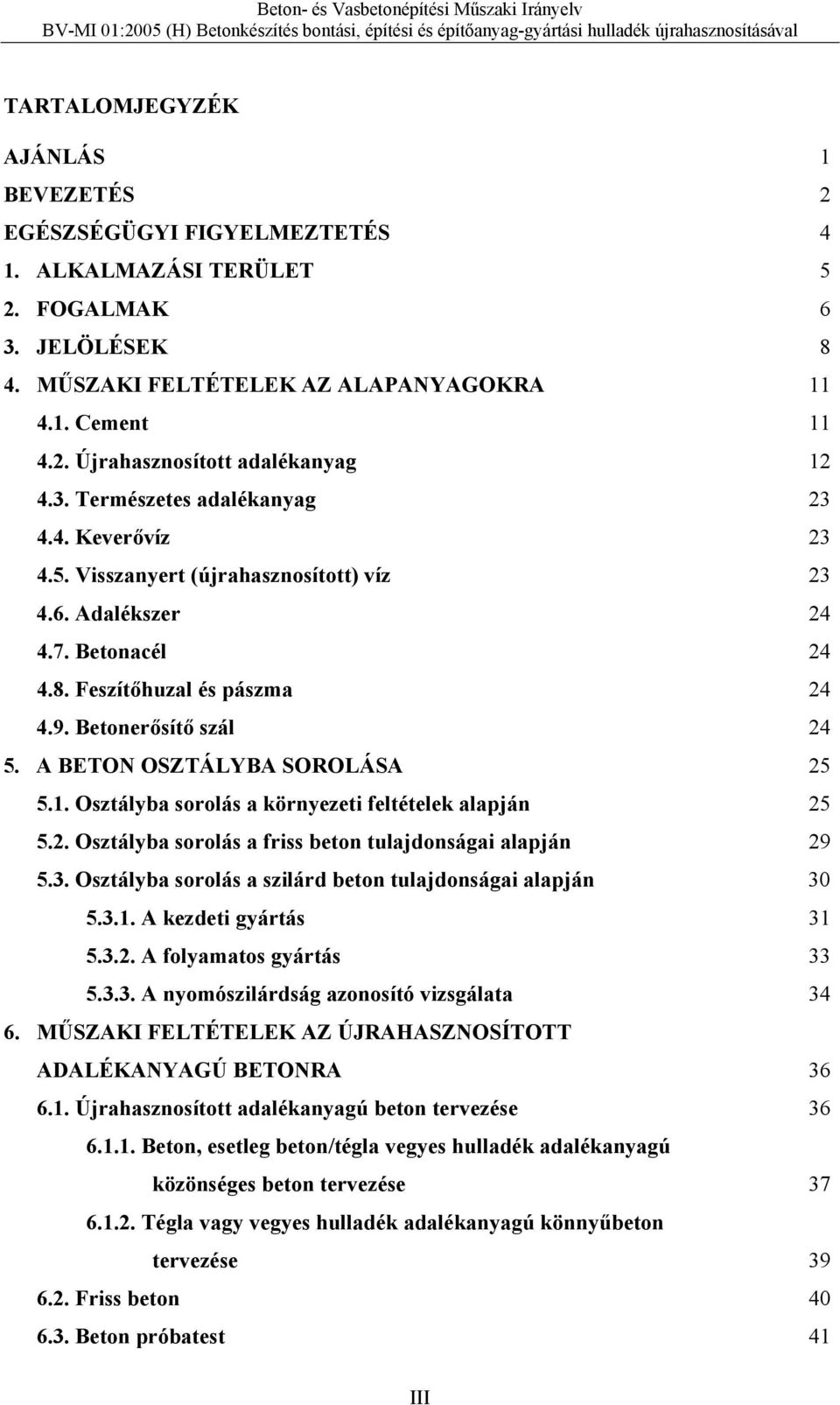 Beton- és Vasbetonépítési Műszaki Irányelv
BV-MI 01:2005 (H) Betonkészítés bontási, építési és építőanyag-gyártási hulladék újrahasznosításával

TARTALOMJEGYZÉK

AJÁNLÁS 1
BEVEZETÉS 2
EGÉSZSÉGÜGYI FIGYELMEZTETÉS 4
1. ALKALMAZÁSI TERÜLET 5
2. FOGALMAK 6
3. JELÖLÉSEK 8
4. MŰSZAKI FELTÉTELEK AZ ALAPANYAGOKRA 11
4.1. Cement 11
4.2. Újrahasznosított adalékanyag 12
4.3. Természetes adalékanyag 23
4.4. Keverővíz 23
4.5. Visszanyert (újrahasznosított) víz 23
4.6. Adalékszer 24
4.7. Betonacél 24
4.8. Feszítőhuzal és pászma 24
4.9. Betonerősítő szál 24
5. A BETON OSZTÁLYBA SOROLÁSA 25
5.1. Osztályba sorolás a környezeti feltételek alapján 25
5.2. Osztályba sorolás a friss beton tulajdonságai alapján 29
5.3. Osztályba sorolás a szilárd beton tulajdonságai alapján 30
5.3.1. A kezdeti gyártás 31
5.3.2. A folyamatos gyártás 33
5.3.3. A nyomószilárdság azonosító vizsgálata 34
6. MŰSZAKI FELTÉTELEK AZ ÚJRAHASZNOSÍTOTT ADALÉKANYAGÚ BETONRA 36
6.1. Újrahasznosított adalékanyagú beton tervezése 36
6.1.1. Beton, esetleg beton/tégla vegyes hulladék adalékanyagú közönséges beton tervezése 37
6.1.2. Tégla vagy vegyes hulladék adalékanyagú könnyűbeton tervezése 39
6.2. Friss beton 40
6.3. Beton próbatest 41

III